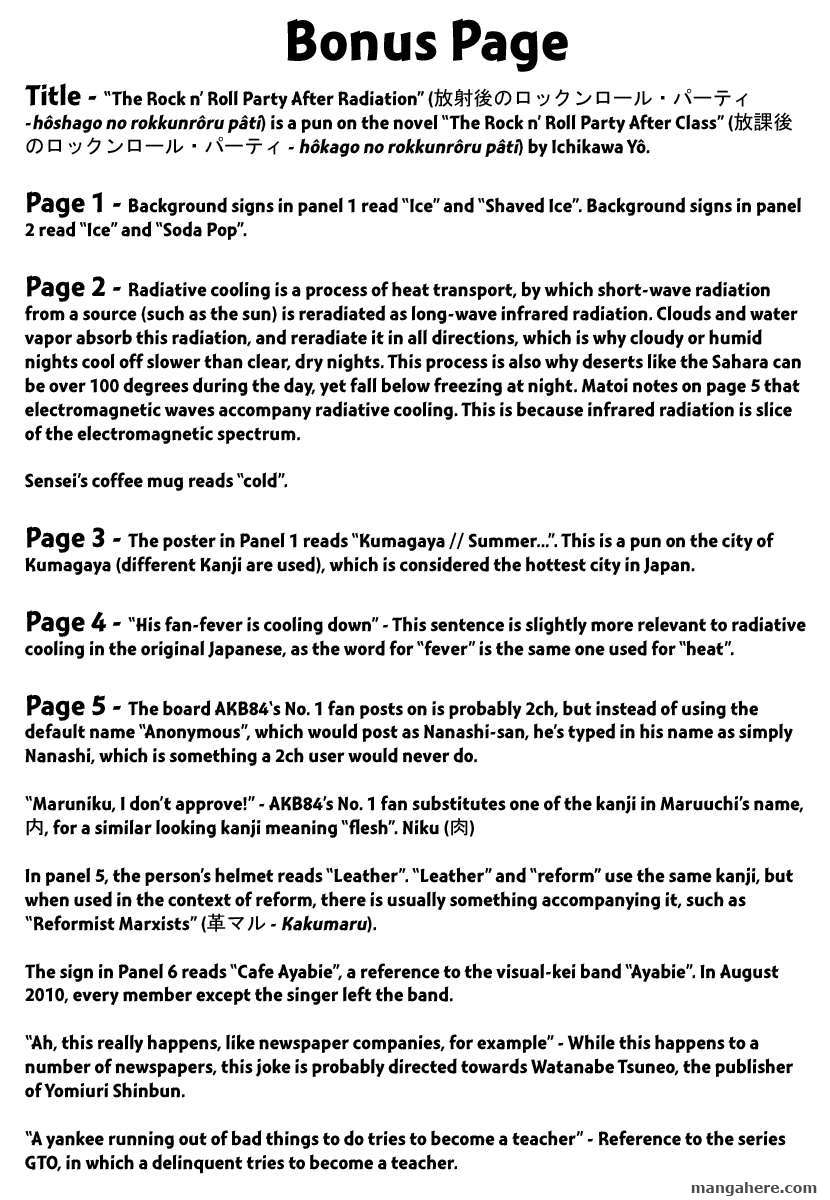 Bonus Page

Title - "The Rock n' Roll Party After Radiation" (放射後のロックンロール・パーティ - hôshago no rokkunrôru pâti) is a pun on the novel "The Rock n' Roll Party After Class" (放課後のロックンロール・パーティ - hôkago no rokkunrôru pâti) by Ichikawa Yô.

Page 1 - Background signs in panel 1 read "Ice" and "Shaved Ice". Background signs in panel 2 read "Ice" and "Soda Pop".

Page 2 - Radiative cooling is a process of heat transport, by which short-wave radiation from a source (such as the sun) is reradiated as long-wave infrared radiation. Clouds and water vapor absorb this radiation, and reradiate it in all directions, which is why cloudy or humid nights cool off slower than clear, dry nights. This process is also why deserts like the Sahara can be over 100 degrees during the day, yet fall below freezing at night. Matoi notes on page 5 that electromagnetic waves accompany radiative cooling. This is because infrared radiation is slice of the electromagnetic spectrum.

Sensei's coffee mug reads "cold".

Page 3 - The poster in Panel 1 reads "Kumagaya // Summer...". This is a pun on the city of Kumagaya (different Kanji are used), which is considered the hottest city in Japan.

Page 4 - "His fan-fever is cooling down" - This sentence is slightly more relevant to radiative cooling in the original Japanese, as the word for "fever" is the same one used for "heat".

Page 5 - The board AKB84's No. 1 fan posts on is probably 2ch, but instead of using the default name "Anonymous", which would post as Nanashi-san, he's typed in his name as simply Nanashi, which is something a 2ch user would never do.

"Maruniku, I don't approve!" - AKB84's No. 1 fan substitutes one of the kanji in Maruuchi's name, 内, for a similar looking kanji meaning "flesh". Niku (肉)

In panel 5, the person's helmet reads "Leather". "Leather" and "reform" use the same kanji, but when used in the context of reform, there is usually something accompanying it, such as "Reformist Marxists" (革マル - Kakumaru).

The sign in Panel 6 reads "Cafe Ayabie", a reference to the visual-kei band "Ayabie". In August 2010, every member except the singer left the band.

"Ah, this really happens, like newspaper companies, for example" - While this happens to a number of newspapers, this joke is probably directed towards Watanabe Tsuneo, the publisher of Yomiuri Shinbun.

"A yankee running out of bad things to do tries to become a teacher" - Reference to the series GTO, in which a delinquent tries to become a teacher.

mangahere.com